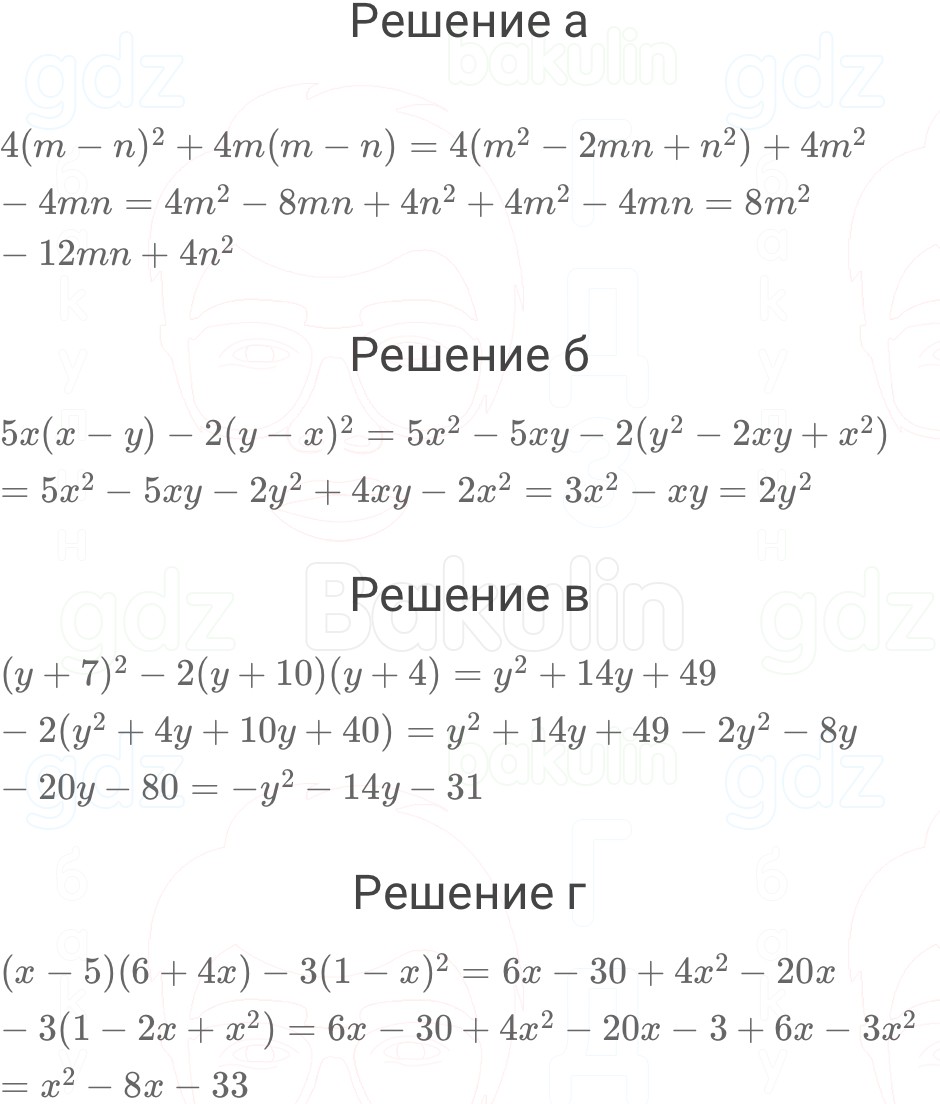 Решение а

$4(m-n)^2+4m(m-n)=4(m^2-2mn+n^2)+4m^2$
$-4mn=4m^2-8mn+4n^2+4m^2-4mn=8m^2$
$-12mn+4n^2$

Решение б

$5x(x-y)-2(y-x)^2=5x^2-5xy-2(y^2-2xy+x^2)$
$=5x^2-5xy-2y^2+4xy-2x^2=3x^2-xy=2y^2$

Решение в

$(y+7)^2-2(y+10)(y+4)=y^2+14y+49$
$-2(y^2+4y+10y+40)=y^2+14y+49-2y^2-8y$
$-20y-80=-y^2-14y-31$

Решение г

$(x-5)(6+4x)-3(1-x)^2=6x-30+4x^2-20x$
$-3(1-2x+x^2)=6x-30+4x^2-20x-3+6x-3x^2$
$=x^2-8x-33$

gdz bakulin